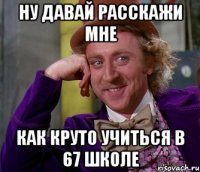 НУ ДАВАЙ РАССКАЖИ МНЕ

КАК КРУТО УЧИТЬСЯ В 67 ШКОЛЕ

risovach.ru